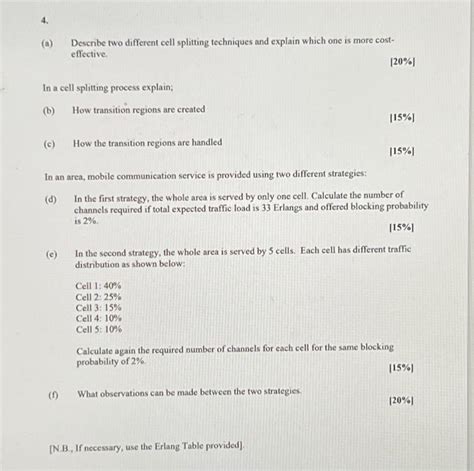 4.

(a) Describe two different cell splitting techniques and explain which one is more cost-effective.

[20%]

In a cell splitting process explain;

(b) How transition regions are created

[15%]

(c) How the transition regions are handled

[15%]

In an area, mobile communication service is provided using two different strategies:

(d) In the first strategy, the whole area is served by only one cell. Calculate the number of channels required if total expected traffic load is 33 Erlangs and offered blocking probability is 2%.

[15%]

(e) In the second strategy, the whole area is served by 5 cells. Each cell has different traffic distribution as shown below:

Cell 1: 40%
Cell 2: 25%
Cell 3: 15%
Cell 4: 10%
Cell 5: 10%

Calculate again the required number of channels for each cell for the same blocking probability of 2%.

[15%]

(f) What observations can be made between the two strategies.

[20%]

[N.B., If necessary, use the Erlang Table provided].